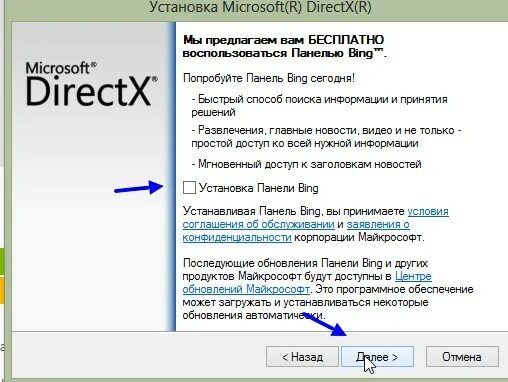 Установка Microsoft(R) DirectX(R)

Microsoft®
DirectX®

Мы предлагаем вам БЕСПЛАТНО воспользоваться Панелью Bing™.

Попробуйте Панель Bing сегодня!

- Быстрый способ поиска информации и принятия решений

- Развлечения, главные новости, видео и не только - простой доступ ко всей нужной информации

- Мгновенный доступ к заголовкам новостей

Установка Панели Bing

Устанавливая Панель Bing, вы принимаете условия соглашения об обслуживании и заявления о конфиденциальности корпорации Майкрософт.

Последующие обновления Панели Bing и других продуктов Майкрософт будут доступны в Центре обновлений Майкрософт. Это программное обеспечение может загружать и устанавливаться некоторые обновления автоматически.

< Назад

Далее >

Отмена